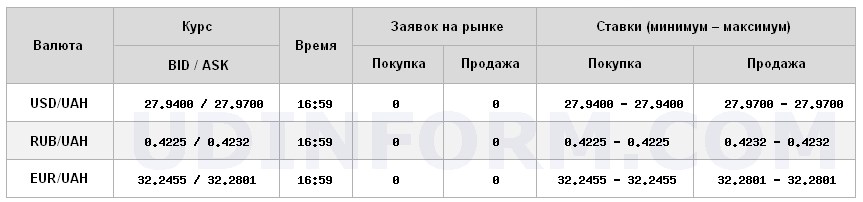 | Валюта | Курс BID / ASK | Время | Заявок на рынке Покупка | Заявок на рынке Продажа | Ставки (минимум – максимум) Покупка | Ставки (минимум – максимум) Продажа |
|---|---|---|---|---|---|---|
| USD/UAH | 27.9400 / 27.9700 | 16:59 | 0 | 0 | 27.9400 - 27.9400 | 27.9700 - 27.9700 |
| RUB/UAH | 0.4225 / 0.4232 | 16:59 | 0 | 0 | 0.4225 - 0.4225 | 0.4232 - 0.4232 |
| EUR/UAH | 32.2455 / 32.2801 | 16:59 | 0 | 0 | 32.2455 - 32.2455 | 32.2801 - 32.2801 |

UDINFORM.COM